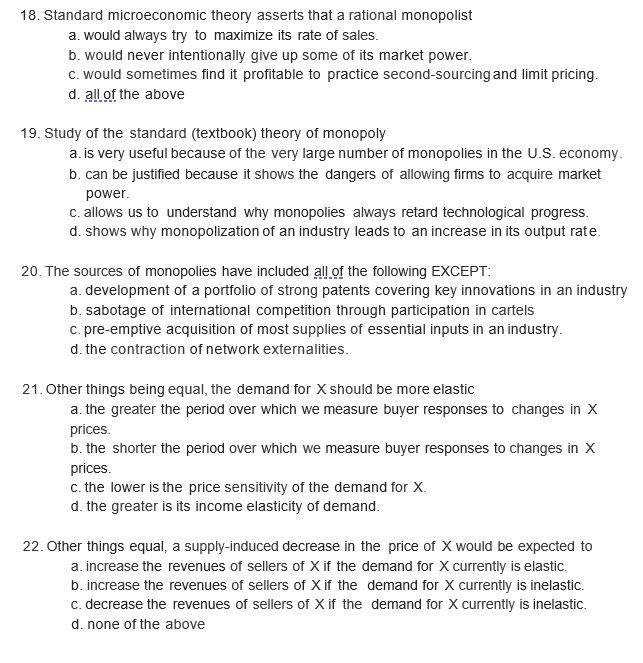 18. Standard microeconomic theory asserts that a rational monopolist
a. would always try to maximize its rate of sales.
b. would never intentionally give up some of its market power.
c. would sometimes find it profitable to practice second-sourcing and limit pricing.
d. all of the above

19. Study of the standard (textbook) theory of monopoly
a. is very useful because of the very large number of monopolies in the U.S. economy.
b. can be justified because it shows the dangers of allowing firms to acquire market power.
c. allows us to understand why monopolies always retard technological progress.
d. shows why monopolization of an industry leads to an increase in its output rate.

20. The sources of monopolies have included all of the following EXCEPT:
a. development of a portfolio of strong patents covering key innovations in an industry
b. sabotage of international competition through participation in cartels
c. pre-emptive acquisition of most supplies of essential inputs in an industry.
d. the contraction of network externalities.

21. Other things being equal, the demand for X should be more elastic
a. the greater the period over which we measure buyer responses to changes in X prices.
b. the shorter the period over which we measure buyer responses to changes in X prices.
c. the lower is the price sensitivity of the demand for X.
d. the greater is its income elasticity of demand.

22. Other things equal, a supply-induced decrease in the price of X would be expected to
a. increase the revenues of sellers of X if the demand for X currently is elastic.
b. increase the revenues of sellers of X if the demand for X currently is inelastic.
c. decrease the revenues of sellers of X if the demand for X currently is inelastic.
d. none of the above